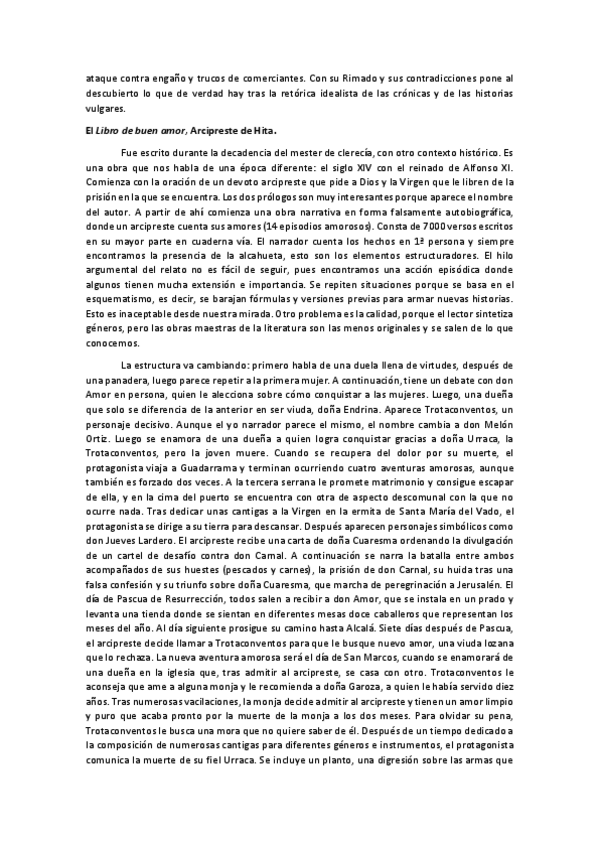 ataque contra engaño y trucos de comerciantes. Con su Rimado y sus contradicciones pone al descubierto lo que de verdad hay tras la retórica idealista de las crónicas y de las historias vulgares.

El Libro de buen amor, Arcipreste de Hita.

Fue escrito durante la decadencia del mester de clerecía, con otro contexto histórico. Es una obra que nos habla de una época diferente: el siglo XIV con el reinado de Alfonso XI. Comienza con la oración de un devoto arcipreste que pide a Dios y la Virgen que le libren de la prisión en la que se encuentra. Los dos prólogos son muy interesantes porque aparece el nombre del autor. A partir de ahí comienza una obra narrativa en forma falsamente autobiográfica, donde un arcipreste cuenta sus amores (14 episodios amorosos). Consta de 7000 versos escritos en su mayor parte en cuaderna vía. El narrador cuenta los hechos en 1ª persona y siempre encontramos la presencia de la alcahueta, esto son los elementos estructuradores. El hilo argumental del relato no es fácil de seguir, pues encontramos una acción episódica donde algunos tienen mucha extensión e importancia. Se repiten situaciones porque se basa en el esquematismo, es decir, se barajan fórmulas y versiones previas para armar nuevas historias. Esto es inaceptable desde nuestra mirada. Otro problema es la calidad, porque el lector sintetiza géneros, pero las obras maestras de la literatura son las menos originales y se salen de lo que conocemos.

La estructura va cambiando: primero habla de una duela llena de virtudes, después de una panadera, luego parece repetir a la primera mujer. A continuación, tiene un debate con don Amor en persona, quien le alecciona sobre cómo conquistar a las mujeres. Luego, una dueña que solo se diferencia de la anterior en ser viuda, doña Endrina. Aparece Trotaconventos, un personaje decisivo. Aunque el yo narrador parece el mismo, el nombre cambia a don Melón Ortiz. Luego se enamora de una dueña a quien logra conquistar gracias a doña Urraca, la Trotaconventos, pero la joven muere. Cuando se recupera del dolor por su muerte, el protagonista viaja a Guadarrama y terminan ocurriendo cuatro aventuras amorosas, aunque también es forzado dos veces. A la tercera serrana le promete matrimonio y consigue escapar de ella, y en la cima del puerto se encuentra con otra de aspecto descomunal con la que no ocurre nada. Tras dedicar unas cantigas a la Virgen en la ermita de Santa María del Vado, el protagonista se dirige a su tierra para descansar. Después aparecen personajes simbólicos como don Jueves Lardero. El arcipreste recibe una carta de doña Cuaresma ordenando la divulgación de un cartel de desafío contra don Carnal. A continuación se narra la batalla entre ambos acompañados de sus huestes (pescados y carnes), la prisión de don Carnal, su huida tras una falsa confesión y su triunfo sobre doña Cuaresma, que marcha de peregrinación a Jerusalén. El día de Pascua de Resurrección, todos salen a recibir a don Amor, que se instala en un prado y levanta una tienda donde se sientan en diferentes mesas doce caballeros que representan los meses del año. Al día siguiente prosigue su camino hasta Alcalá. Siete días después de Pascua, el arcipreste decide llamar a Trotaconventos para que le busque nuevo amor, una viuda lozana que lo rechaza. La nueva aventura amorosa será el día de San Marcos, cuando se enamorará de una dueña en la iglesia que, tras admitir al arcipreste, se casa con otro. Trotaconventos le aconseja que ame a alguna monja y le recomienda a doña Garoza, a quien le había servido diez años. Tras numerosas vacilaciones, la monja decide admitir al arcipreste y tienen un amor limpio y puro que acaba pronto por la muerte de la monja a los dos meses. Para olvidar su pena, Trotaconventos le busca una mora que no quiere saber de él. Después de un tiempo dedicado a la composición de numerosas cantigas para diferentes géneros e instrumentos, el protagonista comunica la muerte de su fiel Urraca. Se incluye un planto, una digresión sobre las armas que